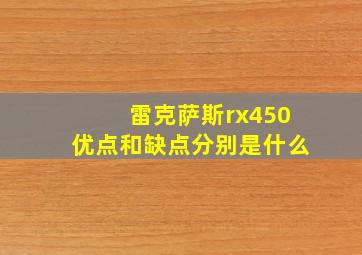 雷克萨斯rx450
优点和缺点分别是什么